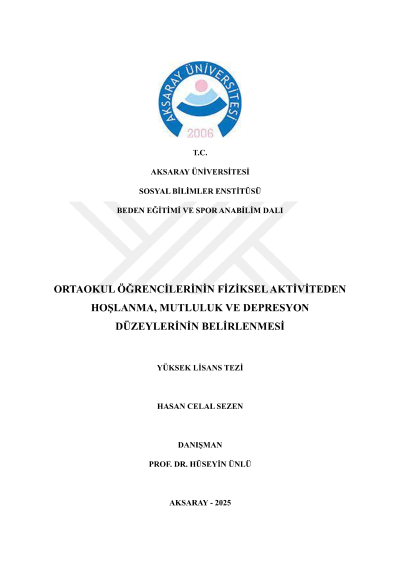 AKSARAY ÜNİVERSİTESİ
2006

T.C.

AKSARAY ÜNİVERSİTESİ

SOSYAL BİLİMLER ENSTİTÜSÜ

BEDEN EĞİTİMİ VE SPOR ANABİLİM DALI

ORTAOKUL ÖĞRENCİLERİNİN FİZİKSEL AKTİVİTEDEN HOŞLANMA, MUTLULUK VE DEPRESYON DÜZEYLERİNİN BELİRLENMESİ

YÜKSEK LİSANS TEZİ

HASAN CELAL SEZEN

DANIŞMAN

PROF. DR. HÜSEYİN ÜNLÜ

AKSARAY - 2025